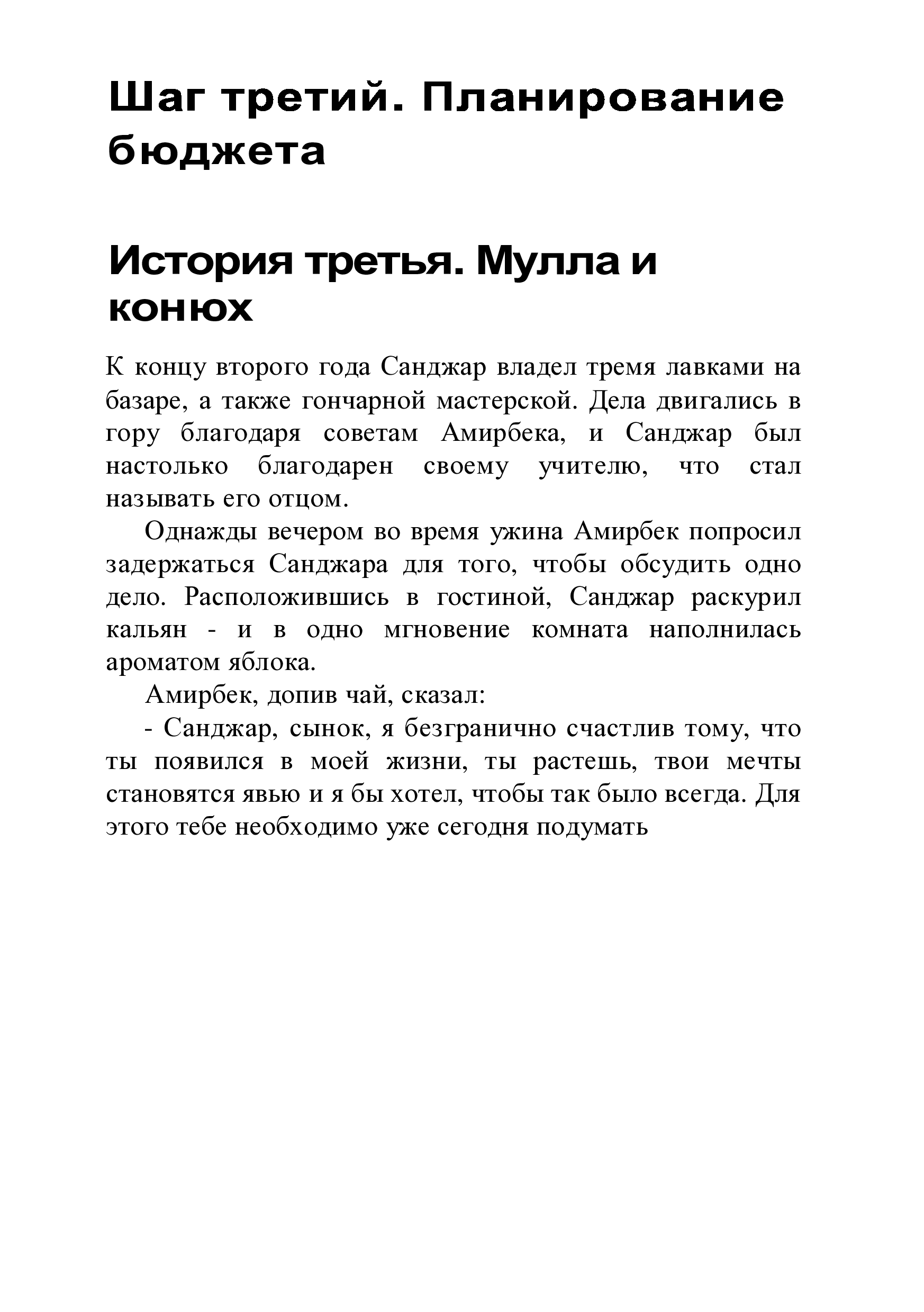 Шаг третий. Планирование бюджета

История третья. Мулла и конюх

К концу второго года Санджар владел тремя лавками на базаре, а также гончарной мастерской. Дела двигались в гору благодаря советам Амирбека, и Санджар был настолько благодарен своему учителю, что стал называть его отцом.

Однажды вечером во время ужина Амирбек попросил задержаться Санджара для того, чтобы обсудить одно дело. Расположившись в гостиной, Санджар раскурил кальян - и в одно мгновение комната наполнилась ароматом яблока.

Амирбек, допив чай, сказал:

- Санджар, сынок, я безгранично счастлив тому, что ты появился в моей жизни, ты растешь, твои мечты становятся явью и я бы хотел, чтобы так было всегда. Для этого тебе необходимо уже сегодня подумать